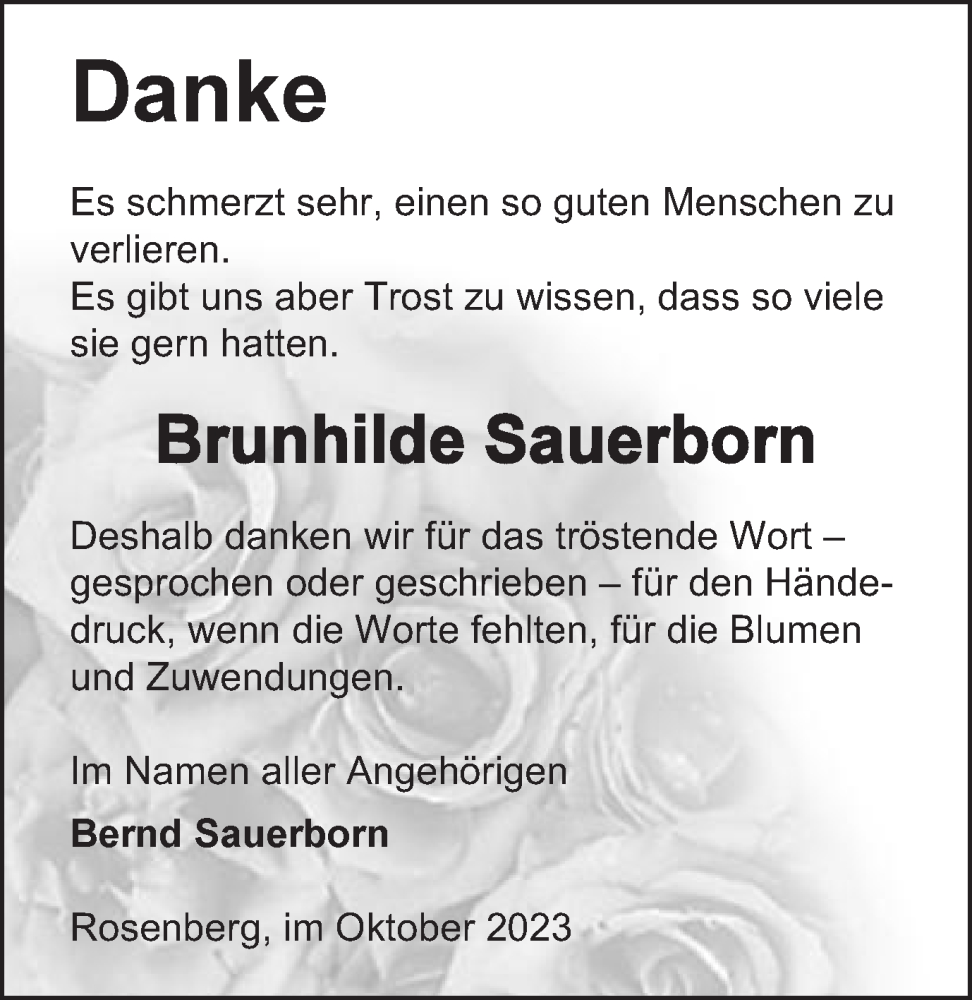 Danke

Es schmerzt sehr, einen so guten Menschen zu verlieren.
Es gibt uns aber Trost zu wissen, dass so viele sie gern hatten.

Brunhilde Sauerborn

Deshalb danken wir für das tröstende Wort – gesprochen oder geschrieben – für den Händedruck, wenn die Worte fehlten, für die Blumen und Zuwendungen.

Im Namen aller Angehörigen

Bernd Sauerborn

Rosenberg, im Oktober 2023